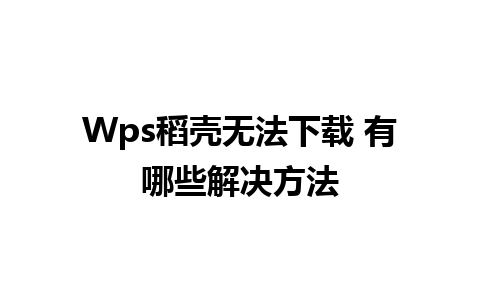 Wps稻壳无法下载 有哪些解决方法